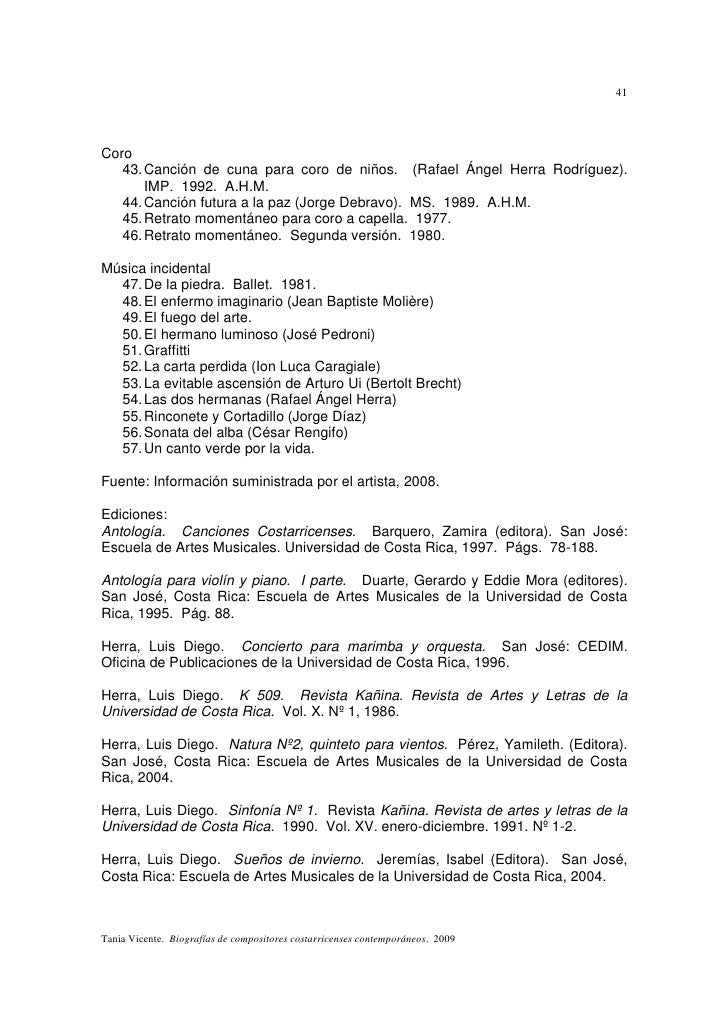 41

Coro
43. Canción de cuna para coro de niños. (Rafael Ángel Herra Rodríguez). IMP. 1992. A.H.M.
44. Canción futura a la paz (Jorge Debravo). MS. 1989. A.H.M.
45. Retrato momentáneo para coro a capella. 1977.
46. Retrato momentáneo. Segunda versión. 1980.

Música incidental
47. De la piedra. Ballet. 1981.
48. El enfermo imaginario (Jean Baptiste Molière)
49. El fuego del arte.
50. El hermano luminoso (José Pedroni)
51. Graffitti
52. La carta perdida (Ion Luca Caragiale)
53. La evitable ascensión de Arturo Ui (Bertolt Brecht)
54. Las dos hermanas (Rafael Ángel Herra)
55. Rinconete y Cortadillo (Jorge Díaz)
56. Sonata del alba (César Rengifo)
57. Un canto verde por la vida.

Fuente: Información suministrada por el artista, 2008.

Ediciones:
Antología. Canciones Costarricenses. Barquero, Zamira (editora). San José: Escuela de Artes Musicales. Universidad de Costa Rica, 1997. Págs. 78-188.

Antología para violín y piano. I parte. Duarte, Gerardo y Eddie Mora (editores). San José, Costa Rica: Escuela de Artes Musicales de la Universidad de Costa Rica, 1995. Pág. 88.

Herra, Luis Diego. Concierto para marimba y orquesta. San José: CEDIM. Oficina de Publicaciones de la Universidad de Costa Rica, 1996.

Herra, Luis Diego. K 509. Revista Kañina. Revista de Artes y Letras de la Universidad de Costa Rica. Vol. X. Nº 1, 1986.

Herra, Luis Diego. Natura Nº2, quinteto para vientos. Pérez, Yamileth. (Editora). San José, Costa Rica: Escuela de Artes Musicales de la Universidad de Costa Rica, 2004.

Herra, Luis Diego. Sinfonía Nº 1. Revista Kañina. Revista de artes y letras de la Universidad de Costa Rica. 1990. Vol. XV. enero-diciembre. 1991. Nº 1-2.

Herra, Luis Diego. Sueños de invierno. Jeremías, Isabel (Editora). San José, Costa Rica: Escuela de Artes Musicales de la Universidad de Costa Rica, 2004.

Tania Vicente. Biografías de compositores costarricenses contemporáneos. 2009